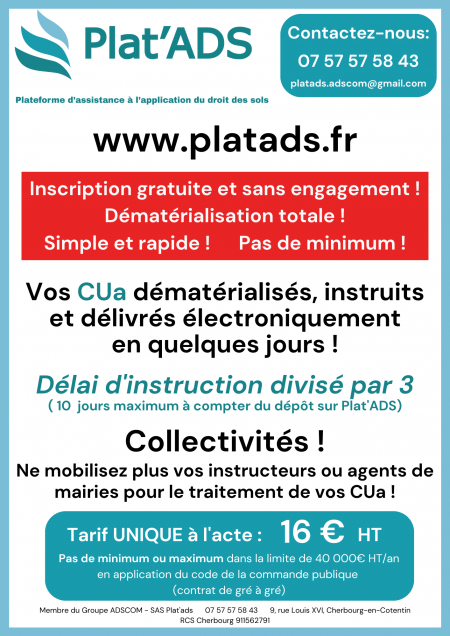 Plat'ADS

Plateforme d'assistance à l'application du droit des sols

Contactez-nous:
07 57 57 58 43
platads.adscom@gmail.com

www.platads.fr

Inscription gratuite et sans engagement !
Dématérialisation totale !
Simple et rapide ! Pas de minimum !

Vos CUa dématérialisés, instruits et délivrés électroniquement en quelques jours !

Délai d'instruction divisé par 3
( 10 jours maximum à compter du dépôt sur Plat'ADS)

Collectivités !

Ne mobilisez plus vos instructeurs ou agents de mairies pour le traitement de vos CUa !

Tarif UNIQUE à l'acte : 16 € HT
Pas de minimum ou maximum dans la limite de 40 000€ HT/an en application du code de la commande publique (contrat de gré à gré)

Membre du Groupe ADSCOM - SAS Plat'ads 07 57 57 58 43 9, rue Louis XVI, Cherbourg-en-Cotentin
RCS Cherbourg 911562791